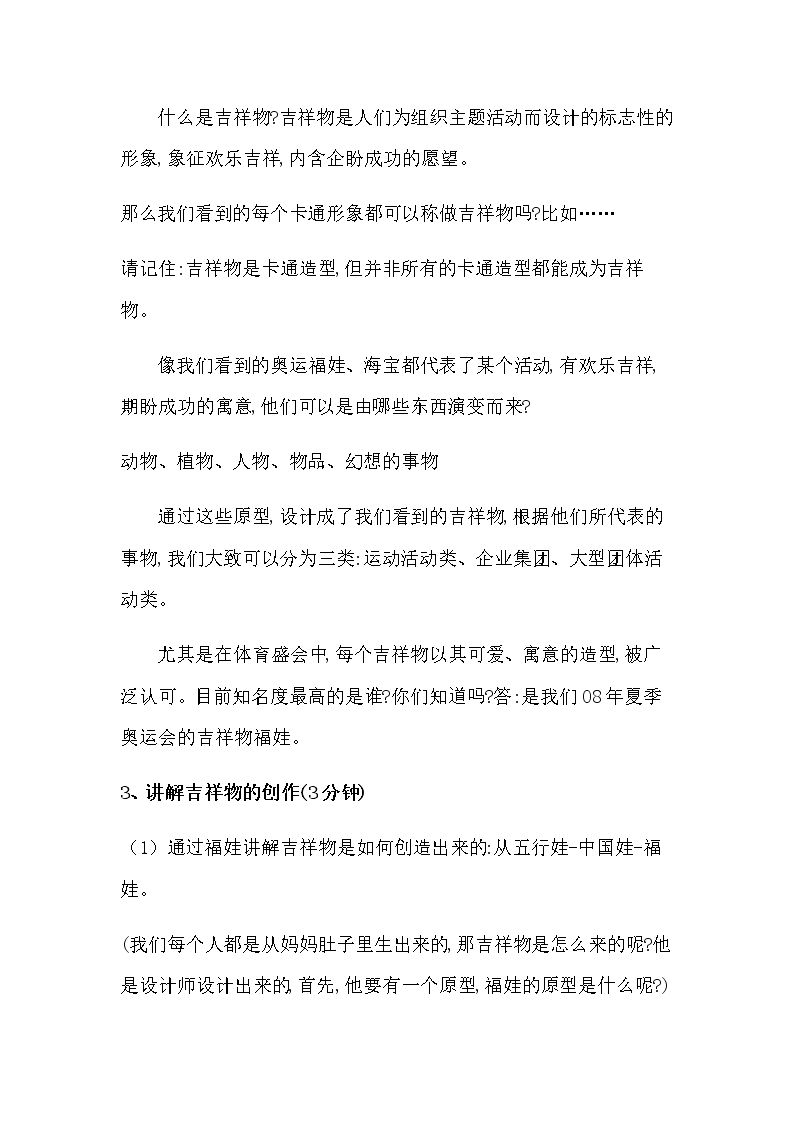 什么是吉祥物?吉祥物是人们为组织主题活动而设计的标志性的形象,象征欢乐吉祥,内含企盼成功的愿望。

那么我们看到的每个卡通形象都可以称做吉祥物吗?比如……

请记住:吉祥物是卡通造型,但并非所有的卡通造型都能成为吉祥物。

像我们看到的奥运福娃、海宝都代表了某个活动,有欢乐吉祥,期盼成功的寓意,他们可以是由哪些东西演变而来?

动物、植物、人物、物品、幻想的事物

通过这些原型,设计成了我们看到的吉祥物,根据他们所代表的事物,我们大致可以分为三类:运动活动类、企业集团、大型团体活动类。

尤其是在体育盛会中,每个吉祥物以其可爱、寓意的造型,被广泛认可。目前知名度最高的是谁?你们知道吗?答:是我们08年夏季奥运会的吉祥物福娃。

3、讲解吉祥物的创作(3分钟)

(1)通过福娃讲解吉祥物是如何创造出来的:从五行娃-中国娃-福娃。

(我们每个人都是从妈妈肚子里生出来的,那吉祥物是怎么来的呢?他是设计师设计出来的,首先,他要有一个原型,福娃的原型是什么呢?)